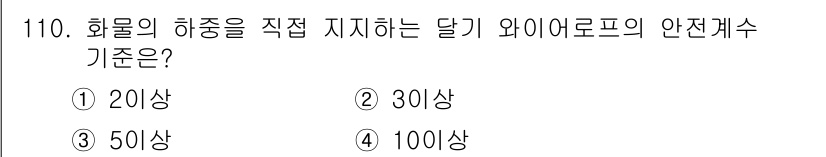 110. 화물의 하중을 직접 지지하는 달기 와이어로프의 안전계수 기준은?

① 2이상 ② 3이상

③ 5이상 ④ 10이상